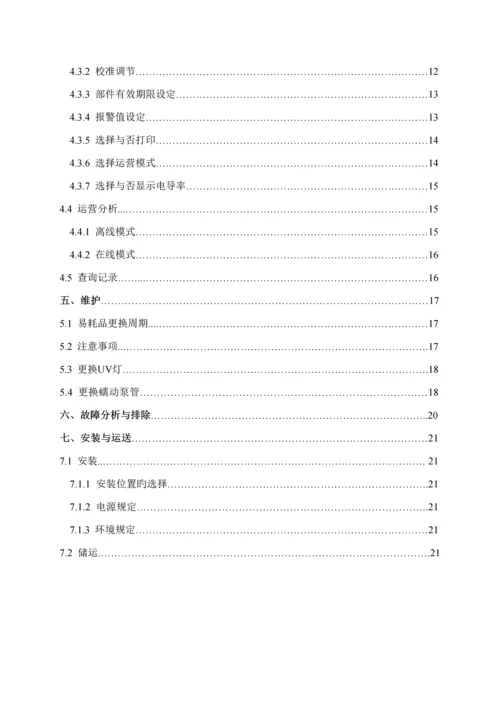 4.3.2 校准调节……12

4.3.3 部件有效期限设定……13

4.3.4 报警值设定……13

4.3.5 选择与否打印……14

4.3.6 选择运营模式……14

4.3.7 选择与否显示电导率……15

4.4 运营分析……15

4.4.1 离线模式……15

4.4.2 在线模式……16

4.5 查询记录……16

五、维护……17

5.1 易耗品更换周期……17

5.2 注意事项……17

5.3 更换UV灯……18

5.4 更换蠕动泵管……18

六、故障分析与排除……20

七、安装与运送……21

7.1 安装……21

7.1.1 安装位置旳选择……21

7.1.2 电源规定……21

7.1.3 环境规定……21

7.2 储运……21